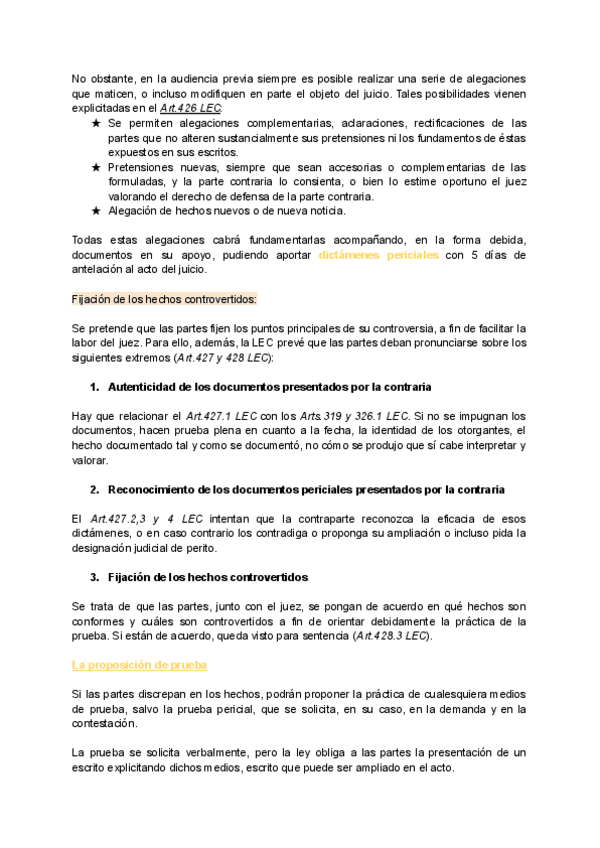 No obstante, en la audiencia previa siempre es posible realizar una serie de alegaciones que maticen, o incluso modifiquen en parte el objeto del juicio. Tales posibilidades vienen explicitadas en el Art.426 LEC:

★ Se permiten alegaciones complementarias, aclaraciones, rectificaciones de las partes que no alteren sustancialmente sus pretensiones ni los fundamentos de éstas expuestos en sus escritos.
★ Pretensiones nuevas, siempre que sean accesorias o complementarias de las formuladas, y la parte contraria lo consienta, o bien lo estime oportuno el juez valorando el derecho de defensa de la parte contraria.
★ Alegación de hechos nuevos o de nueva noticia.

Todas estas alegaciones cabrá fundamentarlas acompañando, en la forma debida, documentos en su apoyo, pudiendo aportar dictámenes periciales con 5 días de antelación al acto del juicio.

Fijación de los hechos controvertidos:

Se pretende que las partes fijen los puntos principales de su controversia, a fin de facilitar la labor del juez. Para ello, además, la LEC prevé que las partes deban pronunciarse sobre los siguientes extremos (Art.427 y 428 LEC):

1. Autenticidad de los documentos presentados por la contraria

Hay que relacionar el Art.427.1 LEC con los Arts.319 y 326.1 LEC. Si no se impugnan los documentos, hacen prueba plena en cuanto a la fecha, la identidad de los otorgantes, el hecho documentado tal y como se documentó, no cómo se produjo que sí cabe interpretar y valorar.

2. Reconocimiento de los documentos periciales presentados por la contraria

El Art.427.2,3 y 4 LEC intentan que la contraparte reconozca la eficacia de esos dictámenes, o en caso contrario los contradiga o proponga su ampliación o incluso pida la designación judicial de perito.

3. Fijación de los hechos controvertidos

Se trata de que las partes, junto con el juez, se pongan de acuerdo en qué hechos son conformes y cuáles son controvertidos a fin de orientar debidamente la práctica de la prueba. Si están de acuerdo, queda visto para sentencia (Art.428.3 LEC).

La proposición de prueba

Si las partes discrepan en los hechos, podrán proponer la práctica de cualesquiera medios de prueba, salvo la prueba pericial, que se solicita, en su caso, en la demanda y en la contestación.

La prueba se solicita verbalmente, pero la ley obliga a las partes la presentación de un escrito explicitando dichos medios, escrito que puede ser ampliado en el acto.